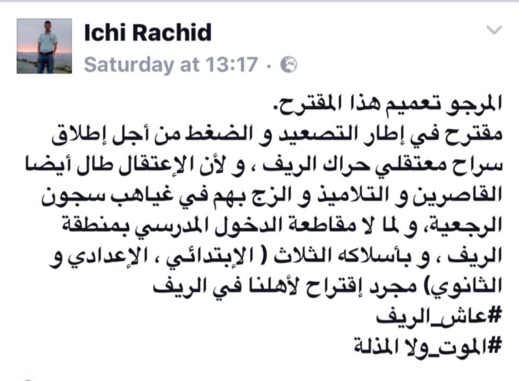 Ichi Rachid
Saturday at 13:17 ·

المرجو تعميم هذا المقترح.
مقترح في إطار التصعيد و الضغط من أجل إطلاق سراح معتقلي حراك الريف ، و لأن الإعتقال طال أيضا القاصرين و التلاميذ و الزج بهم في غياهب سجون الرجعية، و لما لا مقاطعة الدخول المدرسي بمنطقة الريف ، و بأسلاكه الثلاث ( الإبتدائي ، الإعدادي و الثانوي) مجرد إقتراح لأهلنا في الريف
#عاش_الريف
#الموت_ولا المذلة